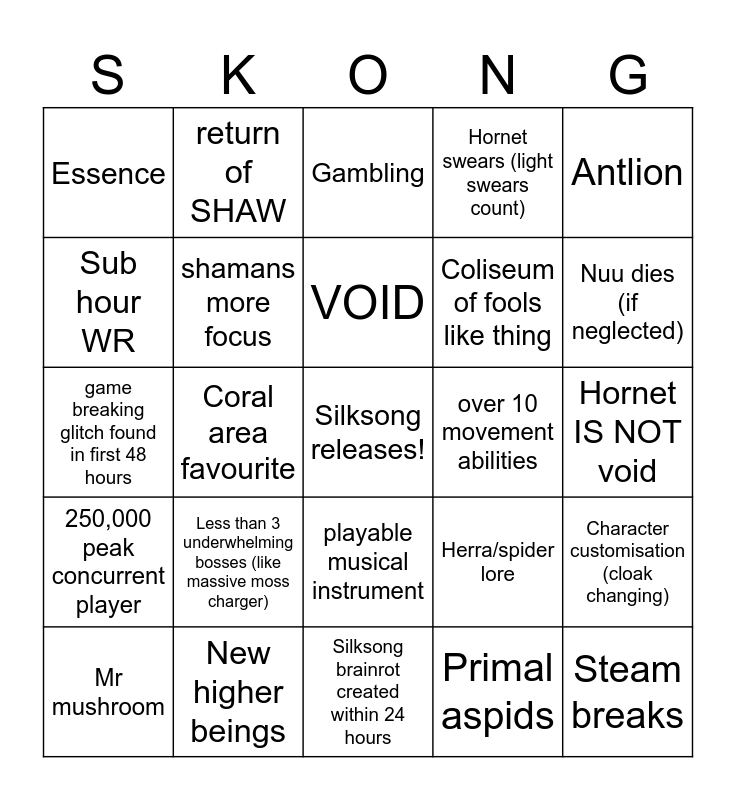 | S | K | O | N | G |
|---|---|---|---|---|
| Essence | return of SHAW | Gambling | Hornet swears (light swears count) | Antlion |
| Sub hour WR | shamans more focus | VOID | Coliseum of fools like thing | Nuu dies (if neglected) |
| game breaking glitch found in first 48 hours | Coral area favourite | Silksong releases! | over 10 movement abilities | Hornet IS NOT void |
| 250,000 peak concurrent player | Less than 3 underwhelming bosses (like massive moss charger) | playable musical instrument | Herra/spider lore | Character customisation (cloak changing) |
| Mr mushroom | New higher beings | Silksong brainrot created within 24 hours | Primal aspids | Steam breaks |